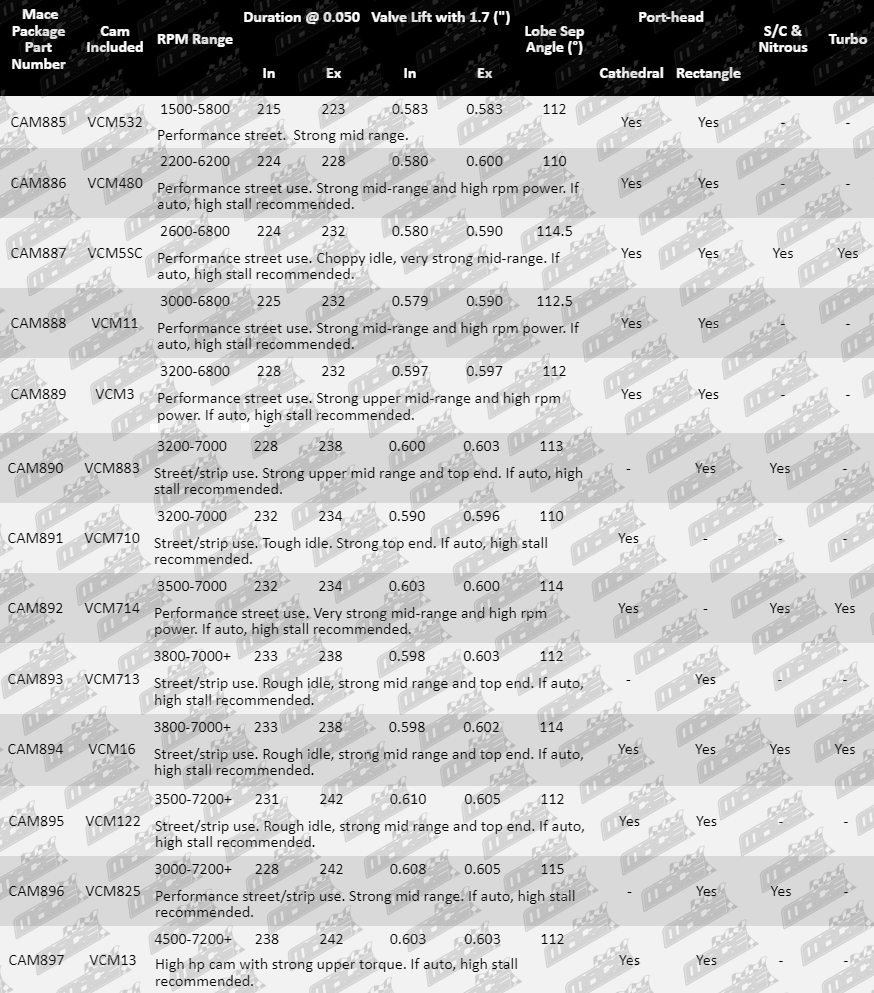 | Mace Package Part Number | Cam Included | RPM Range | Duration @ 0.050 In | Duration @ 0.050 Ex | Valve Lift with 1.7 (") In | Valve Lift with 1.7 (") Ex | Lobe Sep Angle (°) | Port-head Cathedral | Port-head Rectangle | S/C & Nitrous | Turbo |
|---|---|---|---|---|---|---|---|---|---|---|---|
| CAM885 | VCM532 | 1500-5800 | 215 | 223 | 0.583 | 0.583 | 112 | Yes | Yes | - | - |
| | | Performance street. Strong mid range. | | | | | | | | | |
| CAM886 | VCM480 | 2200-6200 | 224 | 228 | 0.580 | 0.600 | 110 | Yes | Yes | - | - |
| | | Performance street use. Strong mid-range and high rpm power. If auto, high stall recommended. | | | | | | | | | |
| CAM887 | VCM5SC | 2600-6800 | 224 | 232 | 0.580 | 0.590 | 114.5 | Yes | Yes | Yes | Yes |
| | | Performance street use. Choppy idle, very strong mid-range. If auto, high stall recommended. | | | | | | | | | |
| CAM888 | VCM11 | 3000-6800 | 225 | 232 | 0.579 | 0.590 | 112.5 | Yes | Yes | - | - |
| | | Performance street use. Strong mid-range and high rpm power. If auto, high stall recommended. | | | | | | | | | |
| CAM889 | VCM3 | 3200-6800 | 228 | 232 | 0.597 | 0.597 | 112 | Yes | Yes | - | - |
| | | Performance street use. Strong upper mid-range and high rpm power. If auto, high stall recommended. | | | | | | | | | |
| CAM890 | VCM883 | 3200-7000 | 228 | 238 | 0.600 | 0.603 | 113 | - | Yes | Yes | - |
| | | Street/strip use. Strong upper mid range and top end. If auto, high stall recommended. | | | | | | | | | |
| CAM891 | VCM710 | 3200-7000 | 232 | 234 | 0.590 | 0.596 | 110 | Yes | - | - | - |
| | | Street/strip use. Tough idle. Strong top end. If auto, high stall recommended. | | | | | | | | | |
| CAM892 | VCM714 | 3500-7000 | 232 | 234 | 0.603 | 0.600 | 114 | Yes | - | Yes | Yes |
| | | Performance street use. Very strong mid-range and high rpm power. If auto, high stall recommended. | | | | | | | | | |
| CAM893 | VCM713 | 3800-7000+ | 233 | 238 | 0.598 | 0.603 | 112 | - | Yes | - | - |
| | | Street/strip use. Rough idle, strong mid range and top end. If auto, high stall recommended. | | | | | | | | | |
| CAM894 | VCM16 | 3800-7000+ | 233 | 238 | 0.598 | 0.602 | 114 | Yes | Yes | Yes | Yes |
| | | Street/strip use. Rough idle, strong mid range and top end. If auto, high stall recommended. | | | | | | | | | |
| CAM895 | VCM122 | 3500-7200+ | 231 | 242 | 0.610 | 0.605 | 112 | Yes | Yes | - | - |
| | | Street/strip use. Rough idle, strong mid range and top end. If auto, high stall recommended. | | | | | | | | | |
| CAM896 | VCM825 | 3000-7200+ | 228 | 242 | 0.608 | 0.605 | 115 | - | Yes | Yes | - |
| | | Performance street/strip use. Strong mid range. If auto, high stall recommended. | | | | | | | | | |
| CAM897 | VCM13 | 4500-7200+ | 238 | 242 | 0.603 | 0.603 | 112 | Yes | Yes | - | - |
| | | High hp cam with strong upper torque. If auto, high stall recommended. | | | | | | | | | |